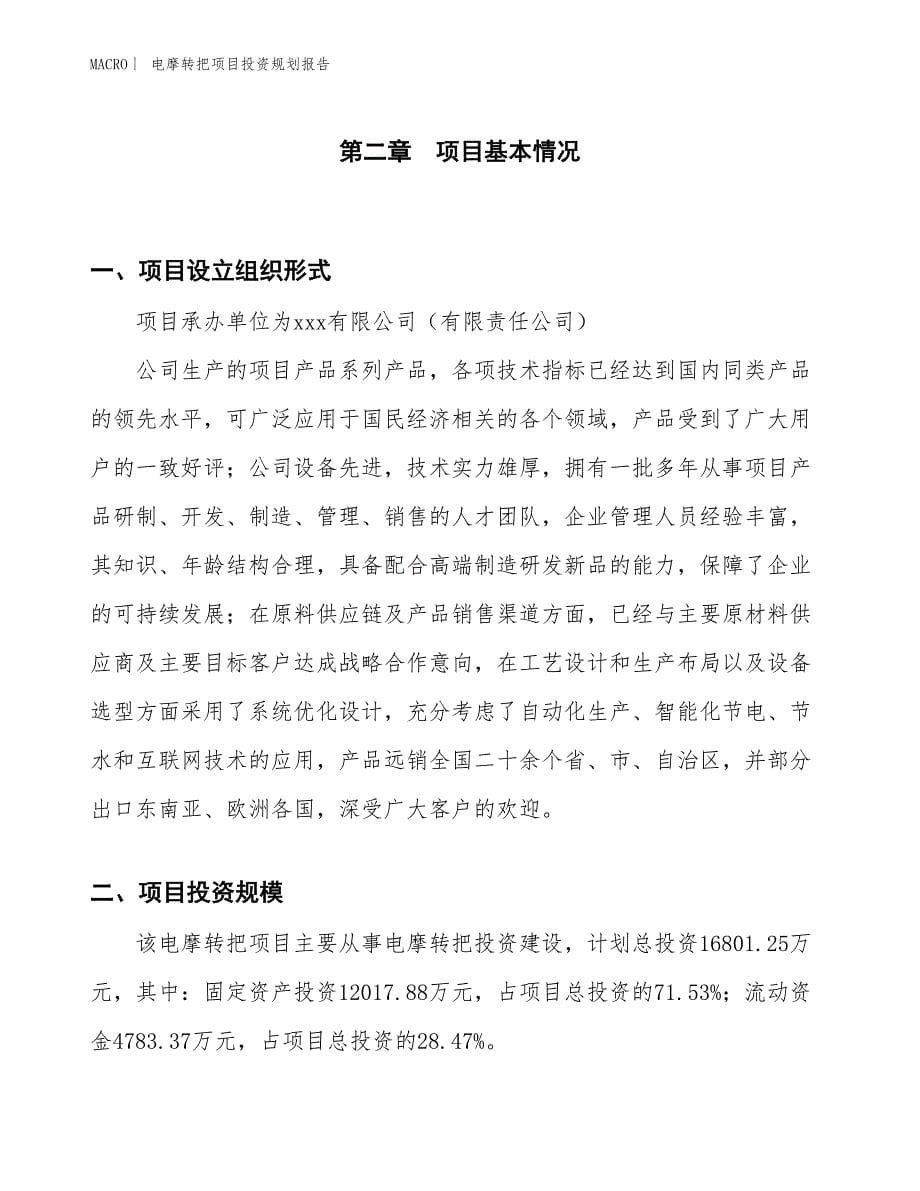 MACRO| 电摩转把项目投资规划报告

第二章 项目基本情况

一、项目设立组织形式

项目承办单位为xxx有限公司（有限责任公司）

公司生产的项目产品系列产品，各项技术指标已经达到国内同类产品的领先水平，可广泛应用于国民经济相关的各个领域，产品受到了广大用户的一致好评；公司设备先进，技术实力雄厚，拥有一批多年从事项目产品研制、开发、制造、管理、销售的人才团队，企业管理人员经验丰富，其知识、年龄结构合理，具备配合高端制造研发新品的能力，保障了企业的可持续发展；在原料供应链及产品销售渠道方面，已经与主要原材料供应商及主要目标客户达成战略合作意向，在工艺设计和生产布局以及设备选型方面采用了系统优化设计，充分考虑了自动化生产、智能化节电、节水和互联网技术的应用，产品远销全国二十余个省、市、自治区，并部分出口东南亚、欧洲各国，深受广大客户的欢迎。

二、项目投资规模

该电摩转把项目主要从事电摩转把投资建设，计划总投资16801.25万元，其中：固定资产投资12017.88万元，占项目总投资的71.53%；流动资金4783.37万元，占项目总投资的28.47%。